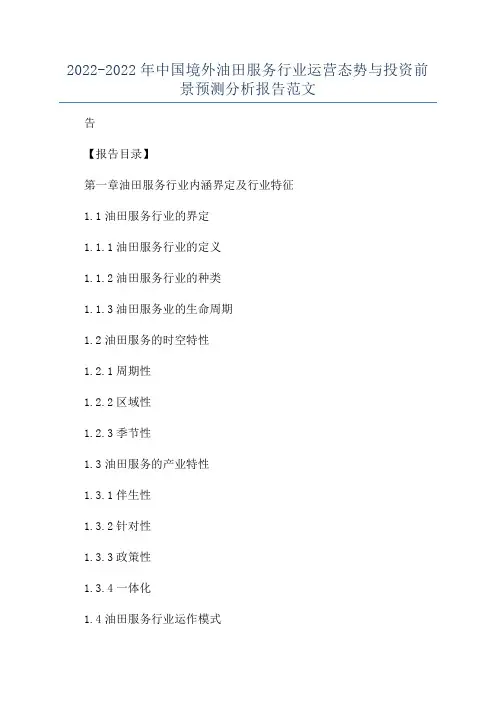 2022-2022年中国境外油田服务行业运营态势与投资前景预测分析报告范文

告

【报告目录】

第一章油田服务行业内涵界定及行业特征

1.1油田服务行业的界定

1.1.1油田服务行业的定义

1.1.2油田服务行业的种类

1.1.3油田服务业的生命周期

1.2油田服务的时空特性

1.2.1周期性

1.2.2区域性

1.2.3季节性

1.3油田服务的产业特性

1.3.1伴生性

1.3.2针对性

1.3.3政策性

1.3.4一体化

1.4油田服务行业运作模式